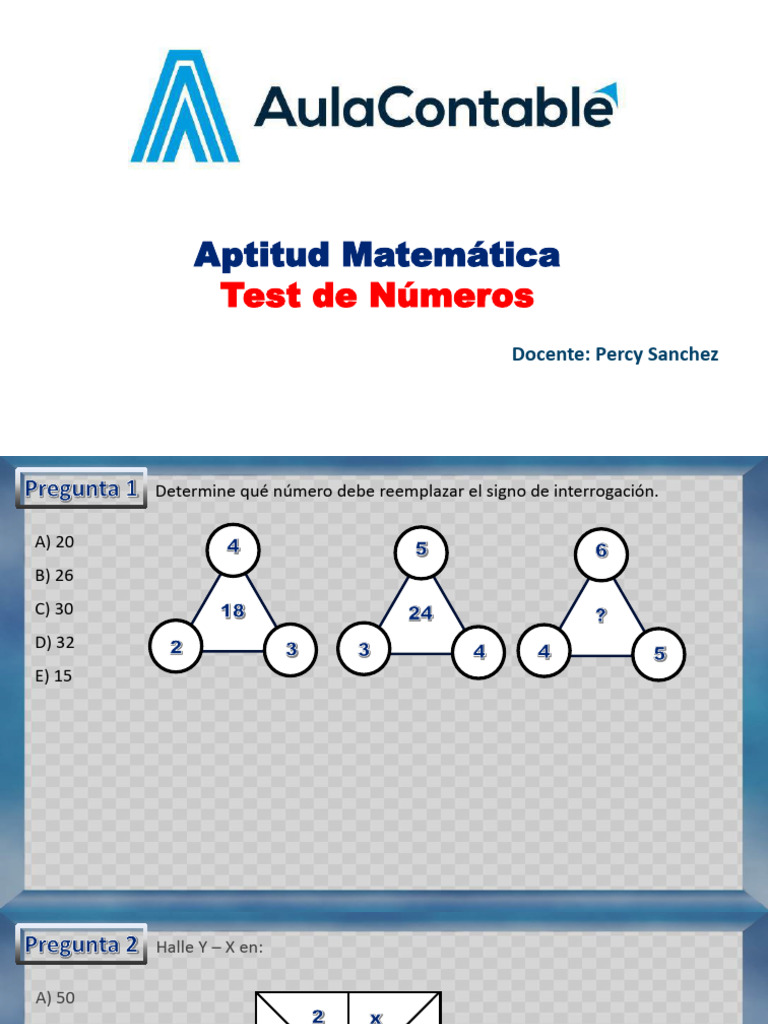 AulaContable

Aptitud Matemática
Test de Números

Docente: Percy Sanchez

Pregunta 1 Determine qué número debe reemplazar el signo de interrogación.

A) 20
B) 26
C) 30
D) 32
E) 15

4
18
2 3

5
24
3 4

6
?
4 5

Pregunta 2 Halle Y – X en:

A) 50

2 x